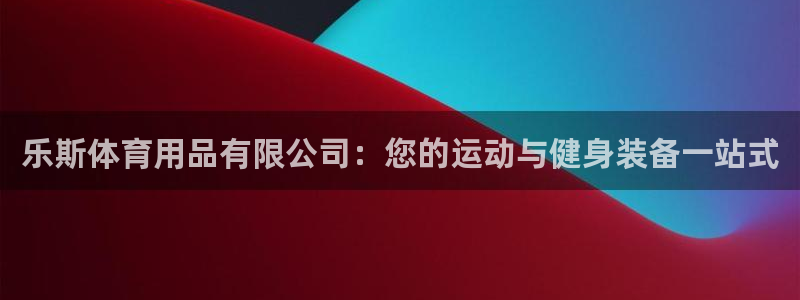 乐斯体育用品有限公司：您的运动与健身装备一站式